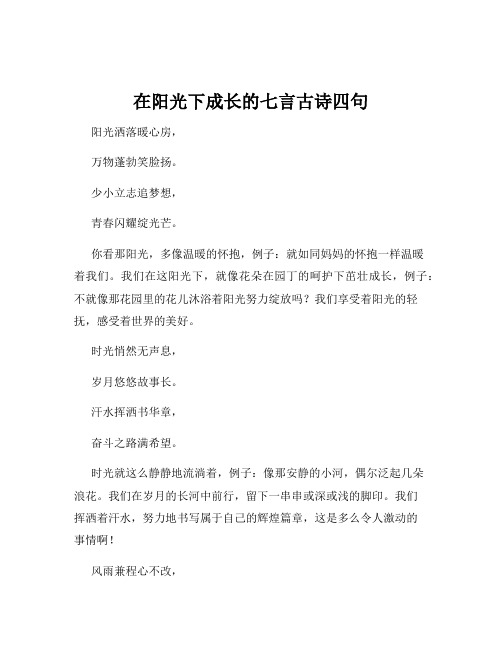 在阳光下成长的七言古诗四句

阳光洒落暖心房，

万物蓬勃笑脸扬。

少小立志追梦想，

青春闪耀绽光芒。

你看那阳光，多像温暖的怀抱，例子：就如同妈妈的怀抱一样温暖着我们。我们在这阳光下，就像花朵在园丁的呵护下茁壮成长，例子：不就像那花园里的花儿沐浴着阳光努力绽放吗？我们享受着阳光的轻抚，感受着世界的美好。

时光悄然无声息，

岁月悠悠故事长。

汗水挥洒书华章，

奋斗之路满希望。

时光就这么静静地流淌着，例子：像那安静的小河，偶尔泛起几朵浪花。我们在岁月的长河中前行，留下一串串或深或浅的脚印。我们挥洒着汗水，努力地书写属于自己的辉煌篇章，这是多么令人激动的事情啊！

风雨兼程心不改，